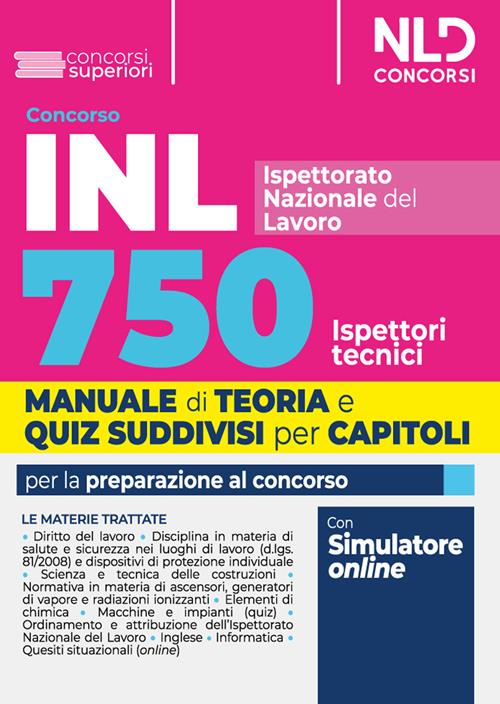 concorsi superiori

NLD CONCORSI

Concorso

INL

Ispettorato Nazionale del Lavoro

750

Ispettori tecnici

MANUALE di TEORIA e QUIZ SUDDIVISI per CAPITOLI

per la preparazione al concorso

LE MATERIE TRATTATE

• Diritto del lavoro • Disciplina in materia di salute e sicurezza nei luoghi di lavoro (d.lgs. 81/2008) e dispositivi di protezione individuale • Scienza e tecnica delle costruzioni • Normativa in materia di ascensori, generatori di vapore e radiazioni ionizzanti • Elementi di chimica • Macchine e impianti (quiz) • Ordinamento e attribuzione dell'Ispettorato Nazionale del Lavoro • Inglese • Informatica • Quesiti situazionali (online)

Con Simulatore online